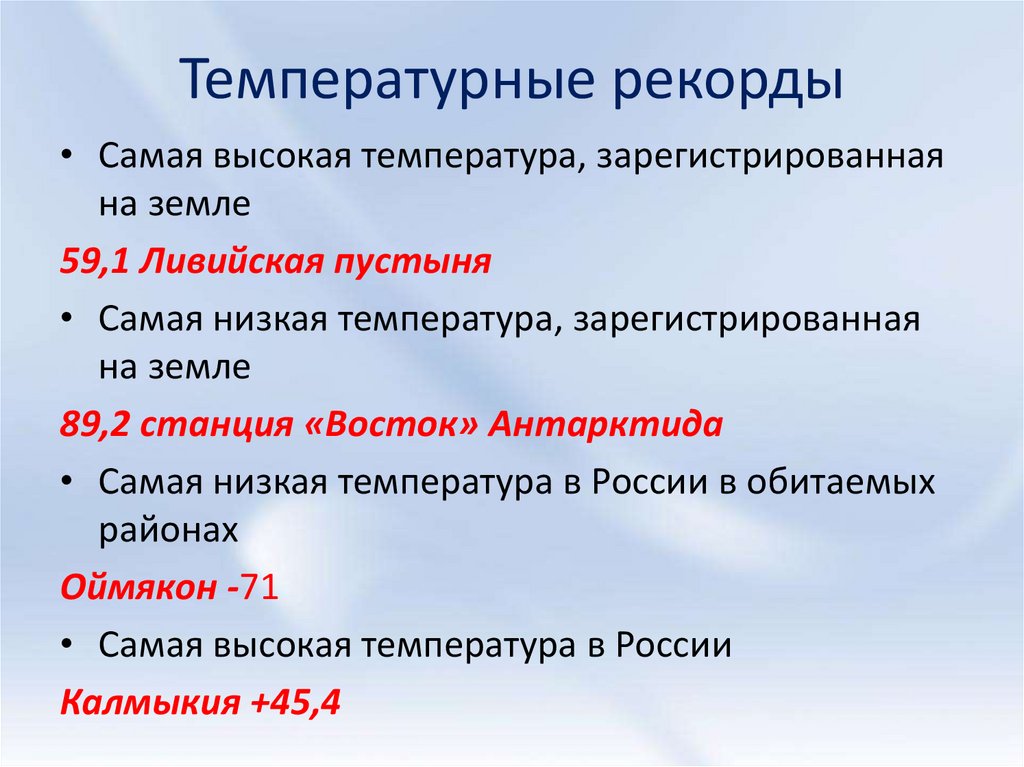 Температурные рекорды

• Самая высокая температура, зарегистрированная на земле

59,1 Ливийская пустыня

• Самая низкая температура, зарегистрированная на земле

89,2 станция «Восток» Антарктида

• Самая низкая температура в России в обитаемых районах

Оймякон -71

• Самая высокая температура в России

Калмыкия +45,4